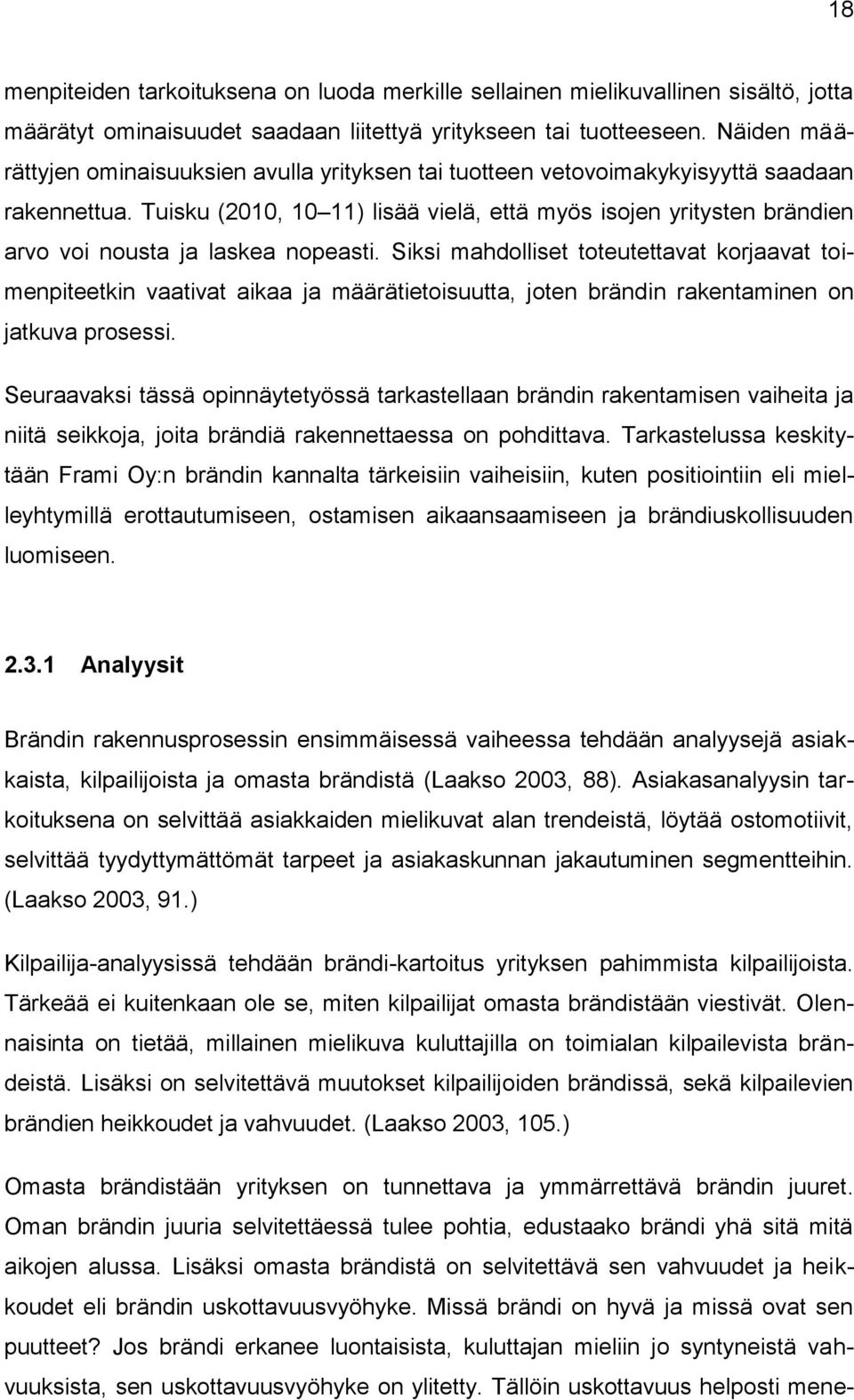 18

menpiteiden tarkoituksena on luoda merkille sellainen mielikuvallinen sisältö, jotta määrätyt ominaisuudet saadaan liitettyä yritykseen tai tuotteeseen. Näiden määrättyjen ominaisuuksien avulla yrityksen tai tuotteen vetovoimakykyisyyttä saadaan rakennettua. Tuisku (2010, 10 11) lisää vielä, että myös isojen yritysten brändien arvo voi nousta ja laskea nopeasti. Siksi mahdolliset toteutettavat korjaavat toimenpiteetkin vaativat aikaa ja määrätietoisuutta, joten brändin rakentaminen on jatkuva prosessi.

Seuraavaksi tässä opinnäytetyössä tarkastellaan brändin rakentamisen vaiheita ja niitä seikkoja, joita brändiä rakennettaessa on pohdittava. Tarkastelussa keskitytään Frami Oy:n brändin kannalta tärkeisiin vaiheisiin, kuten positiointiin eli mielleyhtymillä erottautumiseen, ostamisen aikaansaamiseen ja brändiuskollisuuden luomiseen.

2.3.1 Analyysit

Brändin rakennusprosessin ensimmäisessä vaiheessa tehdään analyysejä asiakkaista, kilpailijoista ja omasta brändistä (Laakso 2003, 88). Asiakasanalyysin tarkoituksena on selvittää asiakkaiden mielikuvat alan trendeistä, löytää ostomotiivit, selvittää tyydyttymättömät tarpeet ja asiakaskunnan jakautuminen segmentteihin. (Laakso 2003, 91.)

Kilpailija-analyysissä tehdään brändi-kartoitus yrityksen pahimmista kilpailijoista. Tärkeää ei kuitenkaan ole se, miten kilpailijat omasta brändistään viestivät. Olennaisinta on tietää, millainen mielikuva kuluttajilla on toimialan kilpailevista brändeistä. Lisäksi on selvitettävä muutokset kilpailijoiden brändissä, sekä kilpailevien brändien heikkoudet ja vahvuudet. (Laakso 2003, 105.)

Omasta brändistään yrityksen on tunnettava ja ymmärrettävä brändin juuret. Oman brändin juuria selvitettäessä tulee pohtia, edustaako brändi yhä sitä mitä aikojen alussa. Lisäksi omasta brändistä on selvitettävä sen vahvuudet ja heikkoudet eli brändin uskottavuusvyöhyke. Missä brändi on hyvä ja missä ovat sen puutteet? Jos brändi erkanee luontaisista, kuluttajan mieliin jo syntyneistä vahvuuksista, sen uskottavuusvyöhyke on ylitetty. Tällöin uskottavuus helposti mene-